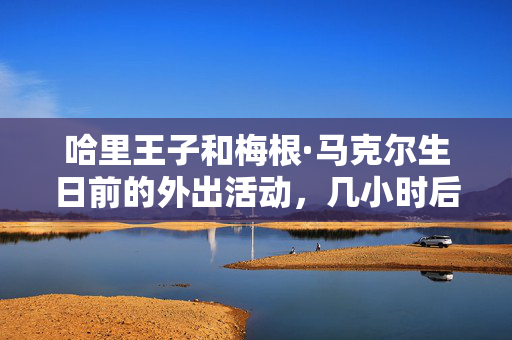 哈里王子和梅根·马克尔生日前的外出活动，几小时后